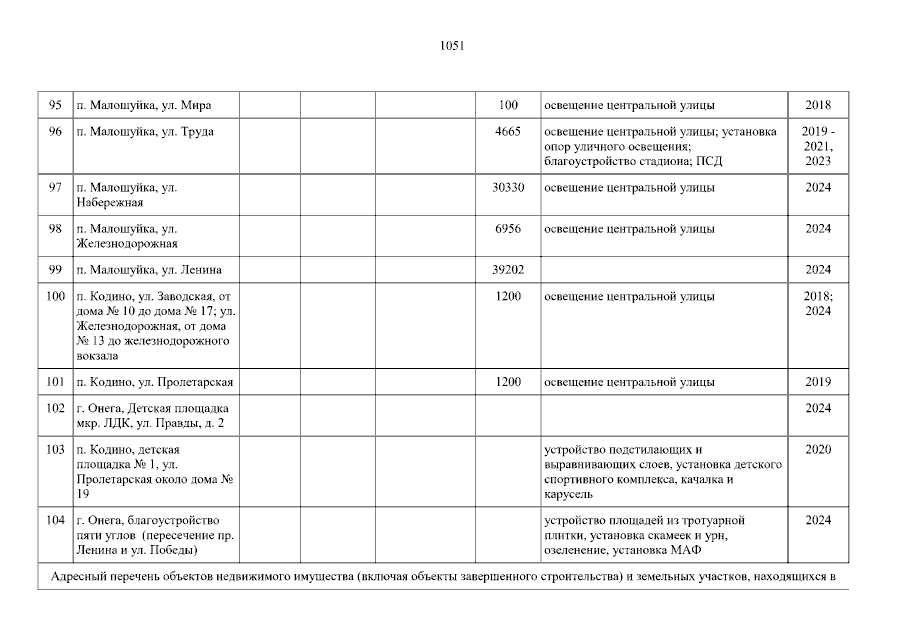 1051

| 95 | п. Малошуйка, ул. Мира |  |  |  | 100 | освещение центральной улицы | 2018 |
|---|---|---|---|---|---|---|---|
| 96 | п. Малошуйка, ул. Труда |  |  |  | 4665 | освещение центральной улицы; установка опор уличного освещения; благоустройство стадиона; ПСД | 2019 - 2021, 2023 |
| 97 | п. Малошуйка, ул. Набережная |  |  |  | 30330 | освещение центральной улицы | 2024 |
| 98 | п. Малошуйка, ул. Железнодорожная |  |  |  | 6956 | освещение центральной улицы | 2024 |
| 99 | п. Малошуйка, ул. Ленина |  |  |  | 39202 |  | 2024 |
| 100 | п. Кодино, ул. Заводская, от дома № 10 до дома № 17; ул. Железнодорожная, от дома № 13 до железнодорожного вокзала |  |  |  | 1200 | освещение центральной улицы | 2018; 2024 |
| 101 | п. Кодино, ул. Пролетарская |  |  |  | 1200 | освещение центральной улицы | 2019 |
| 102 | г. Онега, Детская площадка мкр. ЛДК, ул. Правды, д. 2 |  |  |  |  |  | 2024 |
| 103 | п. Кодино, детская площадка № 1, ул. Пролетарская около дома № 19 |  |  |  |  | устройство подстилающих и выравнивающих слоев, установка детского спортивного комплекса, качалка и карусель | 2020 |
| 104 | г. Онега, благоустройство пяти углов (пересечение пр. Ленина и ул. Победы) |  |  |  |  | устройство площадей из тротуарной плитки, установка скамеек и урн, озеленение, установка МАФ | 2024 |
| Адресный перечень объектов недвижимого имущества (включая объекты завершенного строительства) и земельных участков, находящихся в |  |  |  |  |  |  |  |